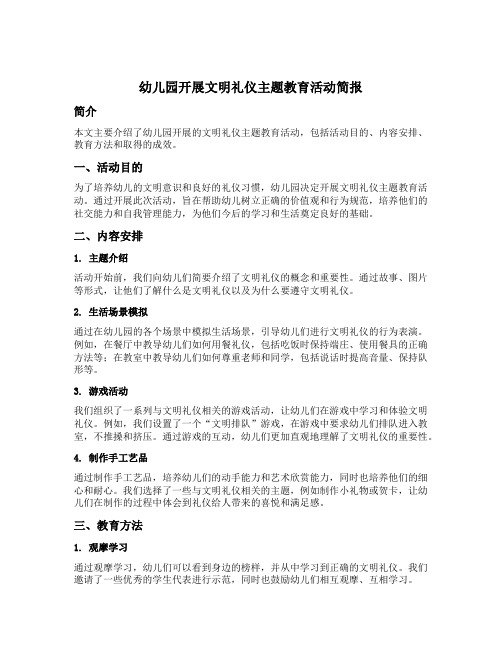 幼儿园开展文明礼仪主题教育活动简报

简介

本文主要介绍了幼儿园开展的文明礼仪主题教育活动，包括活动目的、内容安排、教育方法和取得的成效。

一、活动目的

为了培养幼儿的文明意识和良好的礼仪习惯，幼儿园决定开展文明礼仪主题教育活动。通过开展此次活动，旨在帮助幼儿树立正确的价值观和行为规范，培养他们的社交能力和自我管理能力，为他们今后的学习和生活奠定良好的基础。

二、内容安排

1. 主题介绍

活动开始前，我们向幼儿们简要介绍了文明礼仪的概念和重要性。通过故事、图片等形式，让他们了解什么是文明礼仪以及为什么要遵守文明礼仪。

2. 生活场景模拟

通过在幼儿园的各个场景中模拟生活场景，引导幼儿们进行文明礼仪的行为表演。例如，在餐厅中教导幼儿们如何用餐礼仪，包括吃饭时保持端庄、使用餐具的正确方法等；在教室中教导幼儿们如何尊重老师和同学，包括说话时提高音量、保持队形等。

3. 游戏活动

我们组织了一系列与文明礼仪相关的游戏活动，让幼儿们在游戏中学习和体验文明礼仪。例如，我们设置了一个“文明排队”游戏，在游戏中要求幼儿们排队进入教室，不推搡和挤压。通过游戏的互动，幼儿们更加直观地理解了文明礼仪的重要性。

4. 制作手工艺品

通过制作手工艺品，培养幼儿们的动手能力和艺术欣赏能力，同时也培养他们的细心和耐心。我们选择了一些与文明礼仪相关的主题，例如制作小礼物或贺卡，让幼儿们在制作的过程中体会到礼仪给人带来的喜悦和满足感。

三、教育方法

1. 观摩学习

通过观摩学习，幼儿们可以看到身边的榜样，并从中学习到正确的文明礼仪。我们邀请了一些优秀的学生代表进行示范，同时也鼓励幼儿们相互观摩、互相学习。